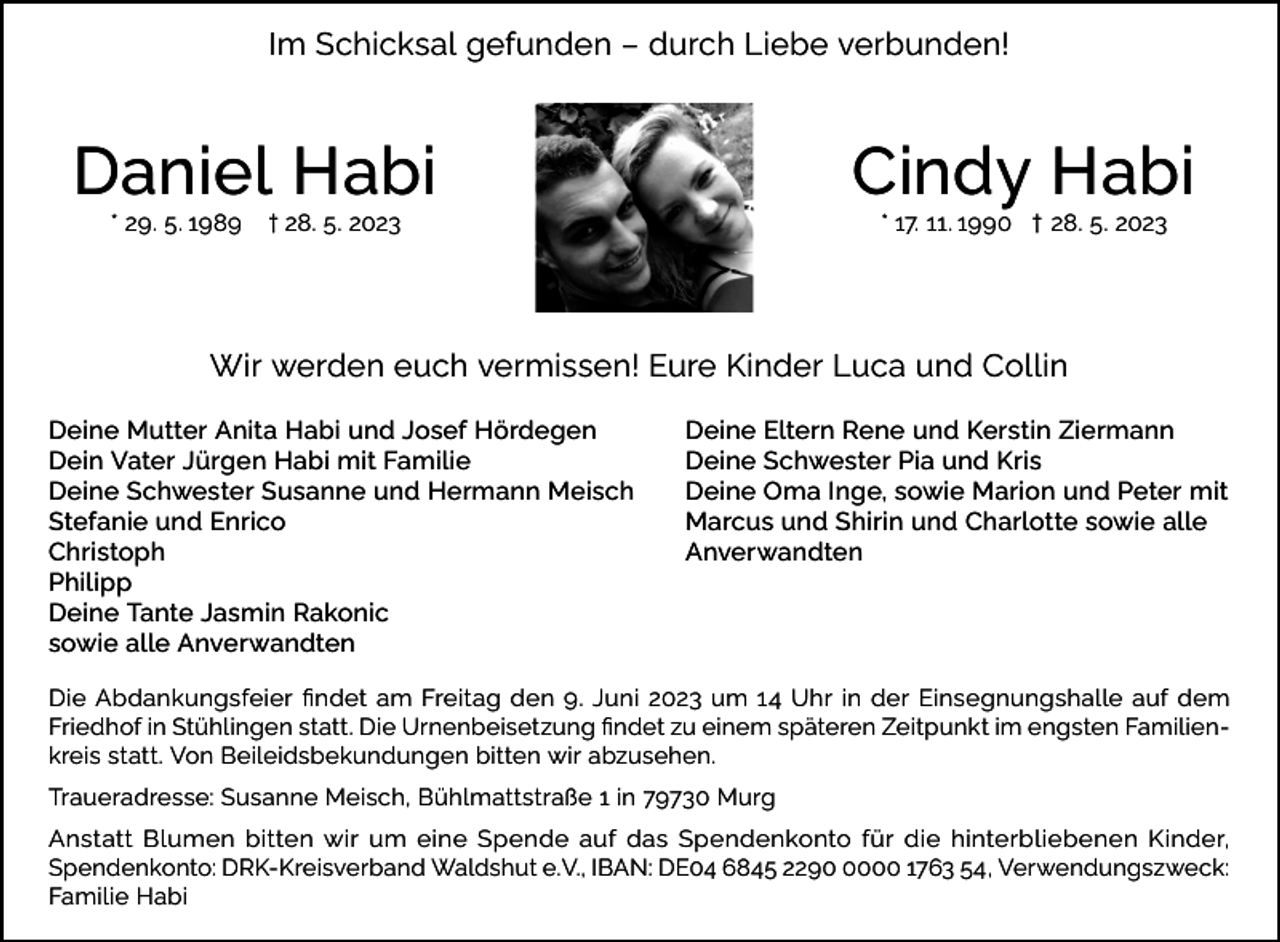 Im Schicksal gefunden – durch Liebe verbunden!

Daniel Habi
* 29. 5. 1989 † 28. 5. 2023

Cindy Habi
* 17. 11. 1990 † 28. 5. 2023

Wir werden euch vermissen! Eure Kinder Luca und Collin

Deine Mutter Anita Habi und Josef Hördegen
Dein Vater Jürgen Habi mit Familie
Deine Schwester Susanne und Hermann Meisch
Stefanie und Enrico
Christoph
Philipp
Deine Tante Jasmin Rakonic
sowie alle Anverwandten

Deine Eltern Rene und Kerstin Ziermann
Deine Schwester Pia und Kris
Deine Oma Inge, sowie Marion und Peter mit Marcus und Shirin und Charlotte sowie alle Anverwandten

Die Abdankungsfeier findet am Freitag den 9. Juni 2023 um 14 Uhr in der Einsegnungshalle auf dem Friedhof in Stühlingen statt. Die Urnenbeisetzung findet zu einem späteren Zeitpunkt im engsten Familienkreis statt. Von Beileidsbekundungen bitten wir abzusehen.

Traueradresse: Susanne Meisch, Bühlmattstraße 1 in 79730 Murg

Anstatt Blumen bitten wir um eine Spende auf das Spendenkonto für die hinterbliebenen Kinder, Spendenkonto: DRK-Kreisverband Waldshut e.V., IBAN: DE04 6845 2290 0000 1763 54, Verwendungszweck: Familie Habi